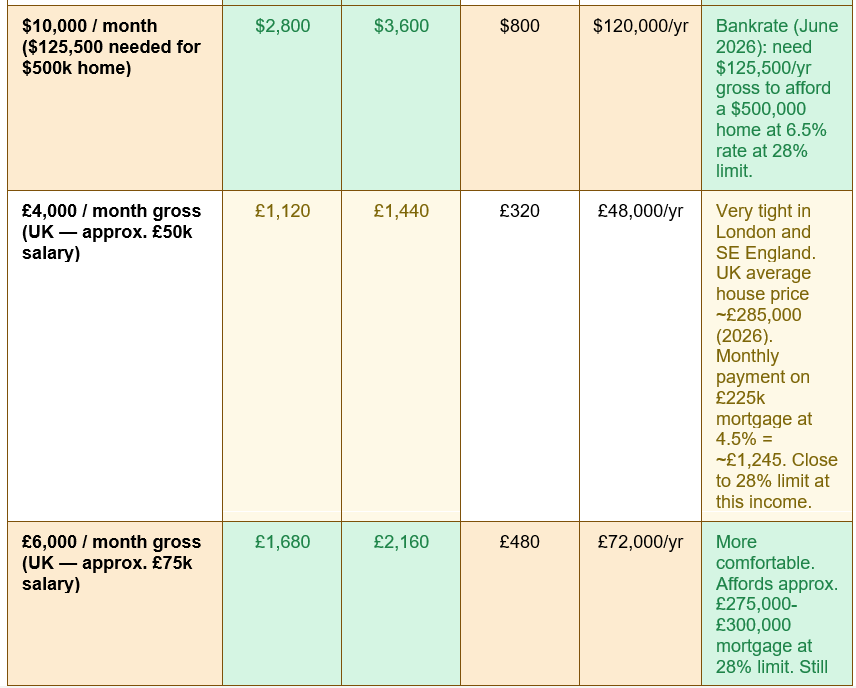 | $10,000 / month ($125,500 needed for $500k home) | $2,800 | $3,600 | $800 | $120,000/yr | Bankrate (June 2026): need $125,500/yr gross to afford a $500,000 home at 6.5% rate at 28% limit. |
|---|---|---|---|---|---|
| £4,000 / month gross (UK — approx. £50k salary) | £1,120 | £1,440 | £320 | £48,000/yr | Very tight in London and SE England. UK average house price ~£285,000 (2026). Monthly payment on £225k mortgage at 4.5% = ~£1,245. Close to 28% limit at this income. |
| £6,000 / month gross (UK — approx. £75k salary) | £1,680 | £2,160 | £480 | £72,000/yr | More comfortable. Affords approx. £275,000-£300,000 mortgage at 28% limit. Still |